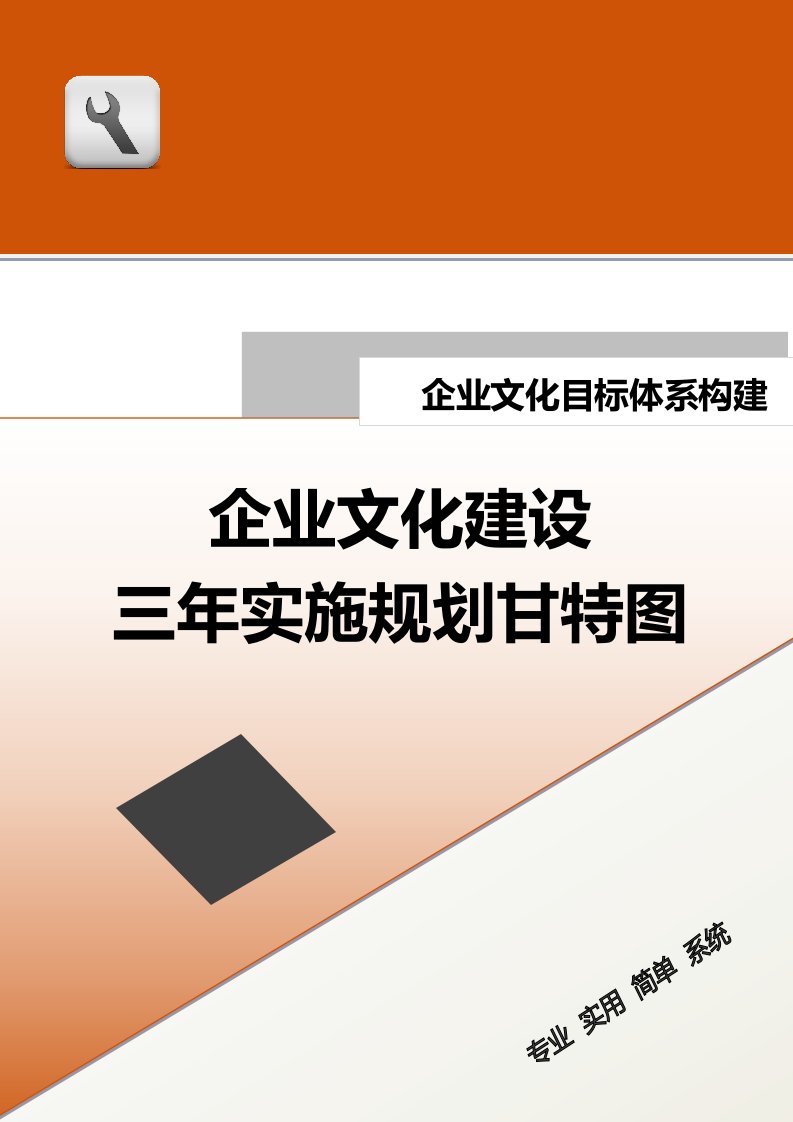 企业文化目标体系构建

企业文化建设
三年实施规划甘特图

专业 实用 简单 系统